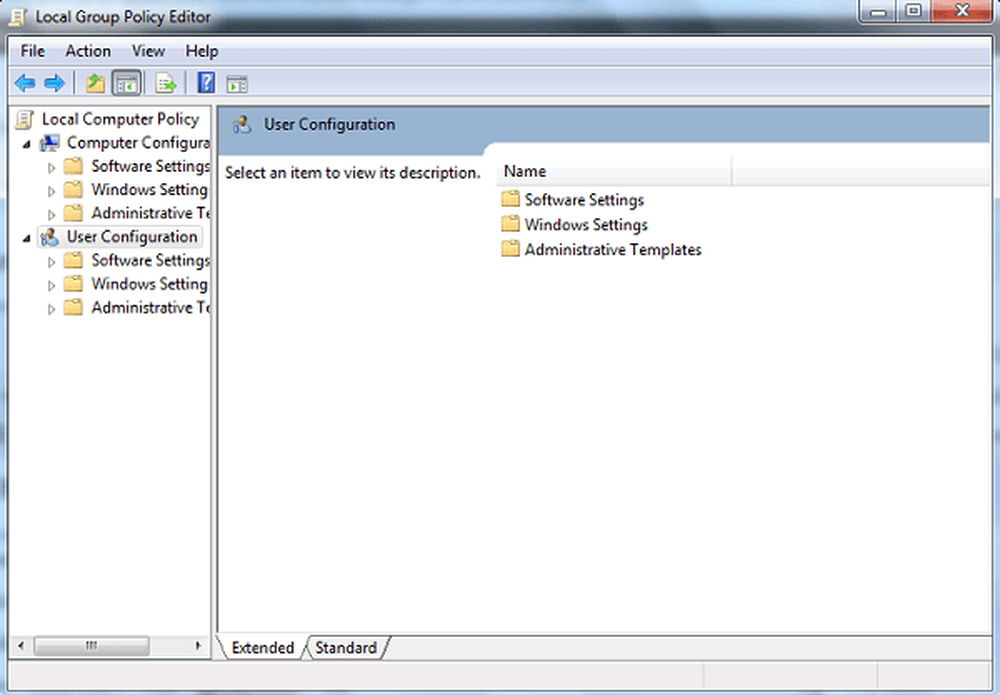 Local Group Policy Editor

File Action View Help

Local Computer Policy
Computer Configura
Software Settings
Windows Setting
Administrative Te
User Configuration
Software Settings
Windows Setting
Administrative Te

User Configuration

Select an item to view its description.

Name
Software Settings
Windows Settings
Administrative Templates

Extended Standard